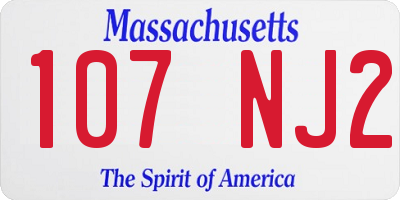 Massachusetts
107 NJ2
The Spirit of America